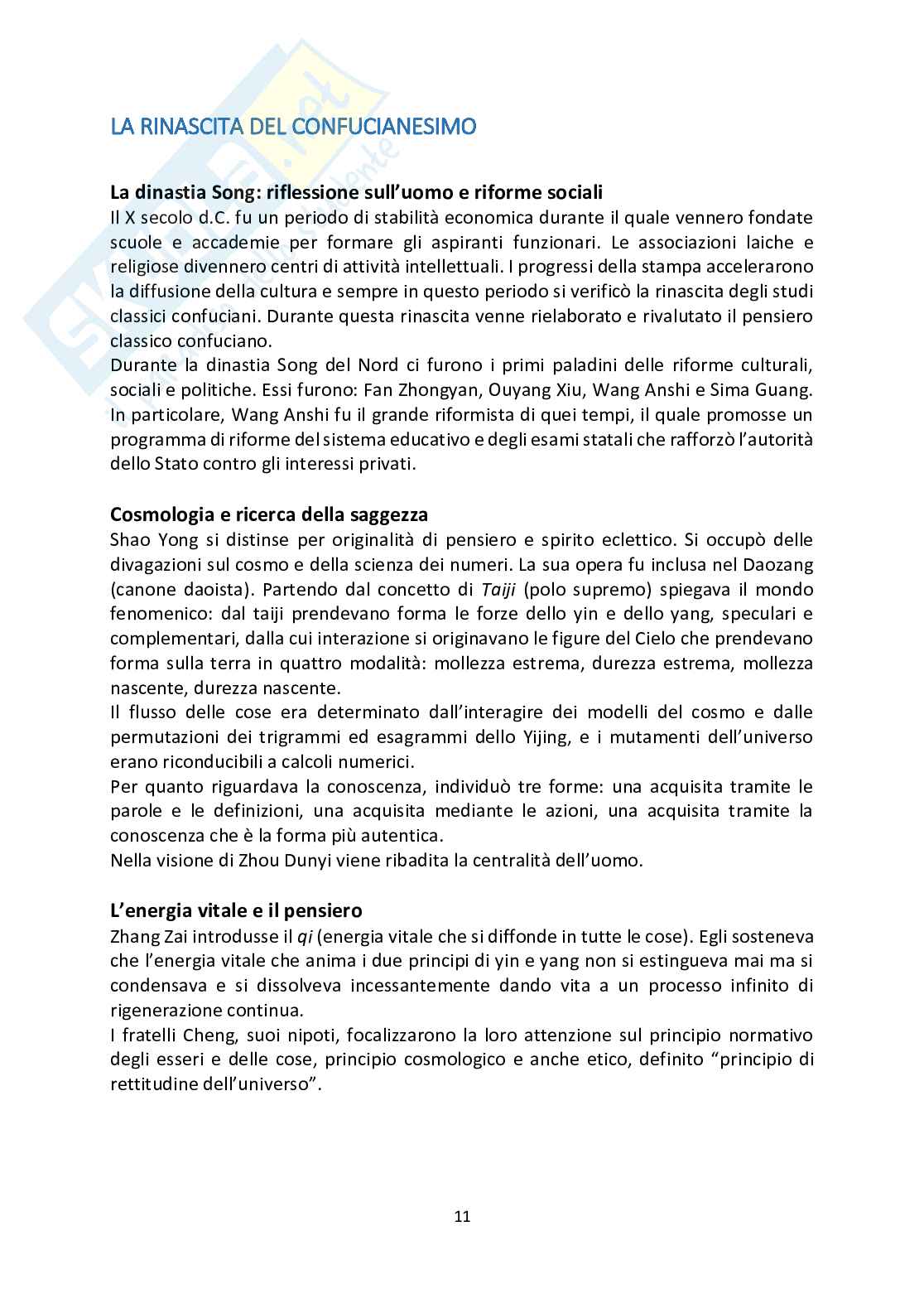 LA RINASCITA DEL CONFUCIANESIMO

La dinastia Song: riflessione sull'uomo e riforme sociali
Il X secolo d.C. fu un periodo di stabilità economica durante il quale vennero fondate scuole e accademie per formare gli aspiranti funzionari. Le associazioni laiche e religiose divennero centri di attività intellettuali. I progressi della stampa accelerarono la diffusione della cultura e sempre in questo periodo si verificò la rinascita degli studi classici confuciani. Durante questa rinascita venne rielaborato e rivalutato il pensiero classico confuciano.
Durante la dinastia Song del Nord ci furono i primi paladini delle riforme culturali, sociali e politiche. Essi furono: Fan Zhongyan, Ouyang Xiu, Wang Anshi e Sima Guang. In particolare, Wang Anshi fu il grande riformista di quei tempi, il quale promosse un programma di riforme del sistema educativo e degli esami statali che rafforzò l'autorità dello Stato contro gli interessi privati.

Cosmologia e ricerca della saggezza
Shao Yong si distinse per originalità di pensiero e spirito eclettico. Si occupò delle divagazioni sul cosmo e della scienza dei numeri. La sua opera fu inclusa nel Daozang (canone daoista). Partendo dal concetto di Taiji (polo supremo) spiegava il mondo fenomenico: dal taiji prendevano forma le forze dello yin e dello yang, speculari e complementari, dalla cui interazione si originavano le figure del Cielo che prendevano forma sulla terra in quattro modalità: mollezza estrema, durezza estrema, mollezza nascente, durezza nascente.
Il flusso delle cose era determinato dall'interagire dei modelli del cosmo e dalle permutazioni dei trigrammi ed esagrammi dello Yijing, e i mutamenti dell'universo erano riconducibili a calcoli numerici.
Per quanto riguardava la conoscenza, individuò tre forme: una acquisita tramite le parole e le definizioni, una acquisita mediante le azioni, una acquisita tramite la conoscenza che è la forma più autentica.
Nella visione di Zhou Dunyi viene ribadita la centralità dell'uomo.

L'energia vitale e il pensiero
Zhang Zai introdusse il qi (energia vitale che si diffonde in tutte le cose). Egli sosteneva che l'energia vitale che anima i due principi di yin e yang non si estingueva mai ma si condensava e si dissolveva incessantemente dando vita a un processo infinito di rigenerazione continua.
I fratelli Cheng, suoi nipoti, focalizzarono la loro attenzione sul principio normativo degli esseri e delle cose, principio cosmologico e anche etico, definito "principio di rettitudine dell'universo".

11